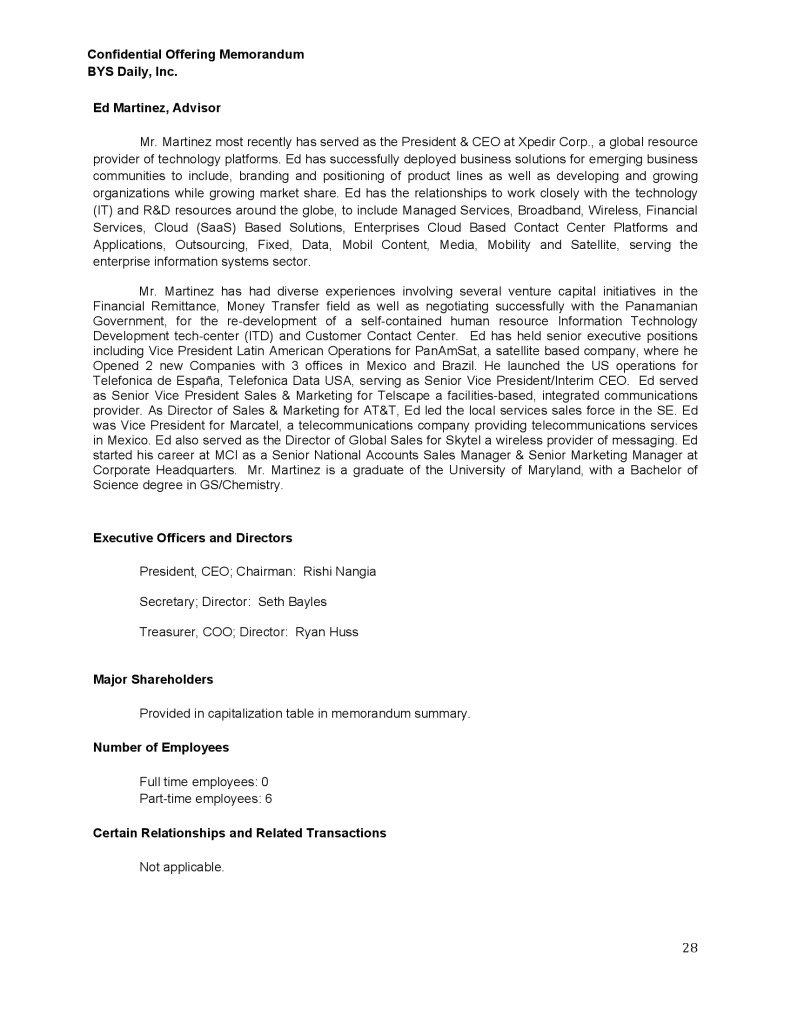 Confidential Offering Memorandum
BYS Daily, Inc.

Ed Martinez, Advisor

Mr. Martinez most recently has served as the President & CEO at Xpedir Corp., a global resource provider of technology platforms. Ed has successfully deployed business solutions for emerging business communities to include, branding and positioning of product lines as well as developing and growing organizations while growing market share. Ed has the relationships to work closely with the technology (IT) and R&D resources around the globe, to include Managed Services, Broadband, Wireless, Financial Services, Cloud (SaaS) Based Solutions, Enterprises Cloud Based Contact Center Platforms and Applications, Outsourcing, Fixed, Data, Mobil Content, Media, Mobility and Satellite, serving the enterprise information systems sector.

Mr. Martinez has had diverse experiences involving several venture capital initiatives in the Financial Remittance, Money Transfer field as well as negotiating successfully with the Panamanian Government, for the re-development of a self-contained human resource Information Technology Development tech-center (ITD) and Customer Contact Center. Ed has held senior executive positions including Vice President Latin American Operations for PanAmSat, a satellite based company, where he Opened 2 new Companies with 3 offices in Mexico and Brazil. He launched the US operations for Telefonica de España, Telefonica Data USA, serving as Senior Vice President/Interim CEO. Ed served as Senior Vice President Sales & Marketing for Telscape a facilities-based, integrated communications provider. As Director of Sales & Marketing for AT&T, Ed led the local services sales force in the SE. Ed was Vice President for Marcatel, a telecommunications company providing telecommunications services in Mexico. Ed also served as the Director of Global Sales for Skytel a wireless provider of messaging. Ed started his career at MCI as a Senior National Accounts Sales Manager & Senior Marketing Manager at Corporate Headquarters. Mr. Martinez is a graduate of the University of Maryland, with a Bachelor of Science degree in GS/Chemistry.

Executive Officers and Directors

President, CEO; Chairman: Rishi Nangia

Secretary; Director: Seth Bayles

Treasurer, COO; Director: Ryan Huss

Major Shareholders

Provided in capitalization table in memorandum summary.

Number of Employees

Full time employees: 0
Part-time employees: 6

Certain Relationships and Related Transactions

Not applicable.

28